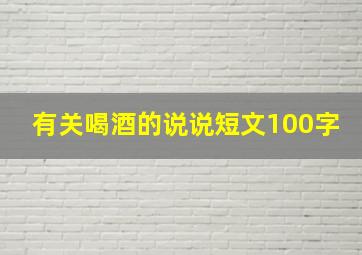 有关喝酒的说说短文100字